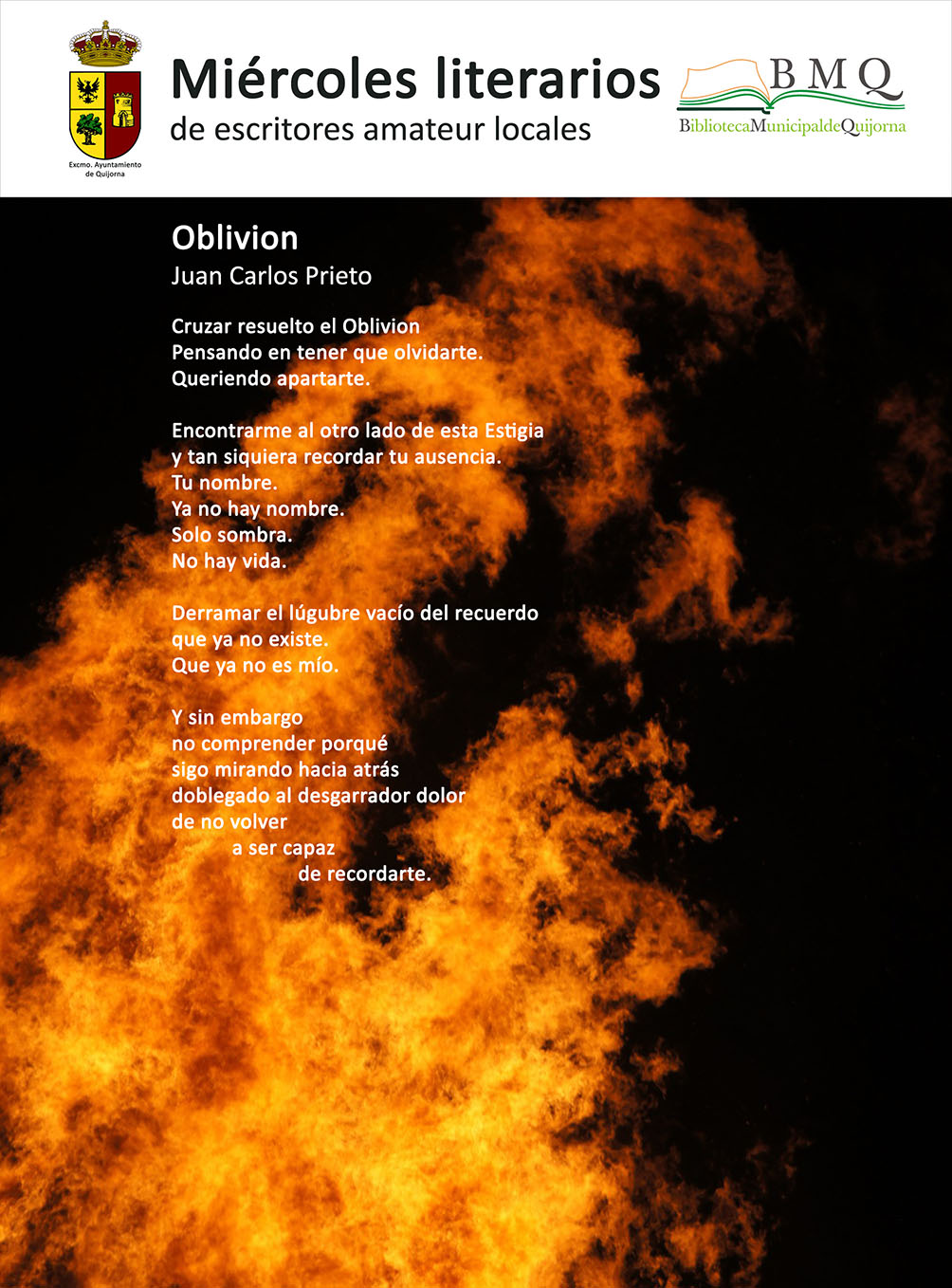 Excmo. Ayuntamiento de Quijorna

Miércoles literarios
de escritores amateur locales

BMQ
BibliotecaMunicipaldeQuijorna

Oblivion
Juan Carlos Prieto

Cruzar resuelto el Oblivion
Pensando en tener que olvidarte.
Queriendo apartarte.

Encontrarme al otro lado de esta Estigia
y tan siquiera recordar tu ausencia.
Tu nombre.
Ya no hay nombre.
Solo sombra.
No hay vida.

Derramar el lúgubre vacío del recuerdo
que ya no existe.
Que ya no es mío.

Y sin embargo
no comprender porqué
sigo mirando hacia atrás
doblegado al desgarrador dolor
de no volver
a ser capaz
de recordarte.